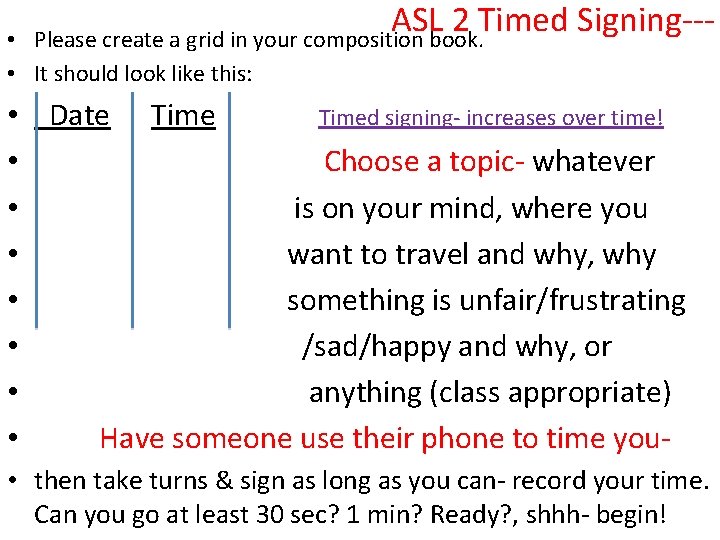 ASL 2 Timed Signing---

• Please create a grid in your composition book.
• It should look like this:
• Date Time Timed signing- increases over time!
• Choose a topic- whatever
• is on your mind, where you
• want to travel and why, why
• something is unfair/frustrating
• /sad/happy and why, or
• anything (class appropriate)
• Have someone use their phone to time you-
• then take turns & sign as long as you can- record your time. Can you go at least 30 sec? 1 min? Ready?, shhh- begin!